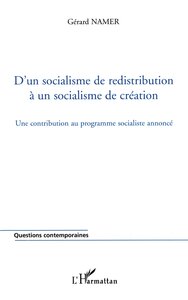 Gérard NAMER

D'un socialisme de redistribution à un socialisme de création

Une contribution au programme socialiste annoncé

Questions contemporaines

L'Harmattan